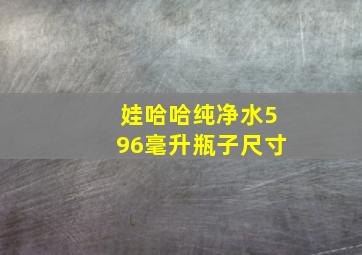 娃哈哈纯净水596毫升瓶子尺寸